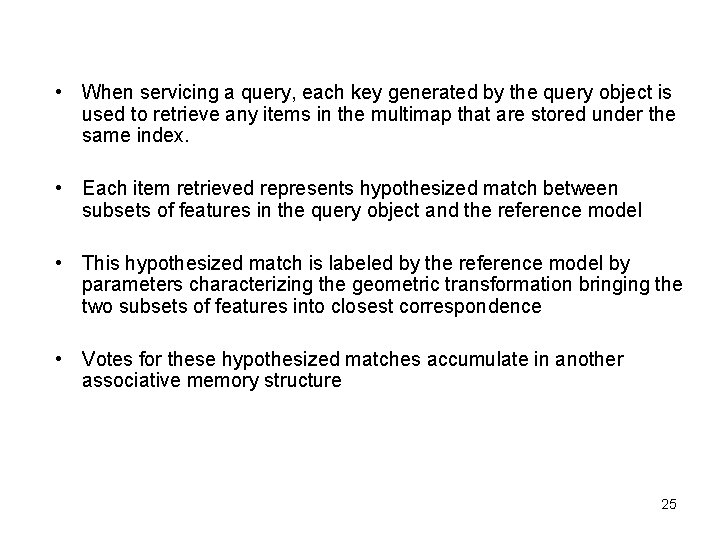 • When servicing a query, each key generated by the query object is used to retrieve any items in the multimap that are stored under the same index.

• Each item retrieved represents hypothesized match between subsets of features in the query object and the reference model

• This hypothesized match is labeled by the reference model by parameters characterizing the geometric transformation bringing the two subsets of features into closest correspondence

• Votes for these hypothesized matches accumulate in another associative memory structure

25